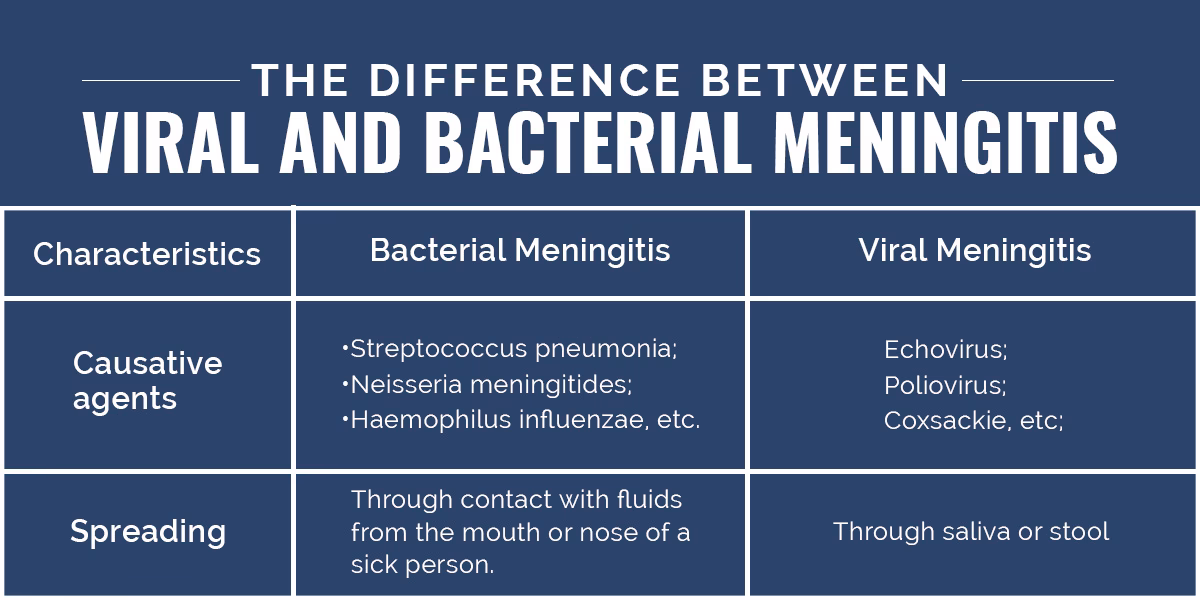 THE DIFFERENCE BETWEEN
VIRAL AND BACTERIAL MENINGITIS

| Characteristics | Bacterial Meningitis | Viral Meningitis |
|---|---|---|
| Causative agents | •Streptococcus pneumonia; •Neisseria meningitides; •Haemophilus influenzae, etc. | Echovirus; Poliovirus; Coxsackie, etc; |
| Spreading | Through contact with fluids from the mouth or nose of a sick person. | Through saliva or stool |